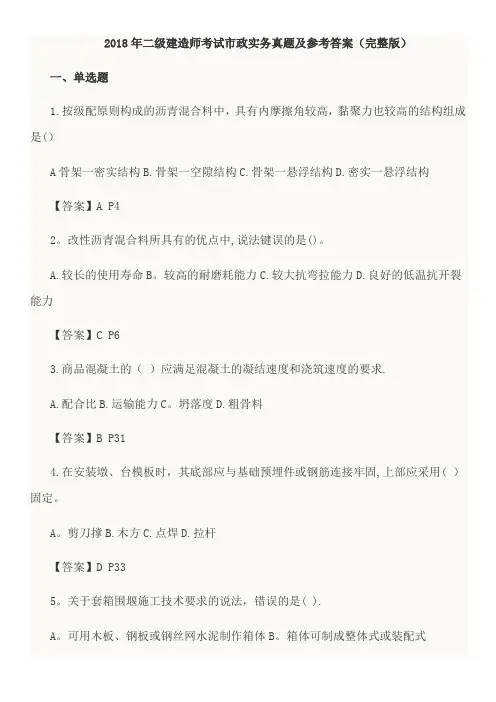 2018年二级建造师考试市政实务真题及参考答案（完整版）

一、单选题

1.按级配原则构成的沥青混合料中，具有内摩擦角较高，黏聚力也较高的结构组成是()

A骨架一密实结构B.骨架一空隙结构C.骨架一悬浮结构D.密实一悬浮结构

【答案】A P4

2。改性沥青混合料所具有的优点中,说法键误的是()。

A.较长的使用寿命B。较高的耐磨耗能力C.较大抗弯拉能力D.良好的低温抗开裂能力

【答案】C P6

3.商品混凝土的（ ）应满足混凝土的凝结速度和浇筑速度的要求.

A.配合比B.运输能力C。坍落度D.粗骨料

【答案】B P31

4.在安装墩、台模板时，其底部应与基础预埋件或钢筋连接牢固,上部应采用( )固定。

A。剪刀撑B.木方C.点焊D.拉杆

【答案】D P33

5。关于套箱围堰施工技术要求的说法，错误的是( ).

A。可用木板、钢板或钢丝网水泥制作箱体B。箱体可制成整体式或装配式